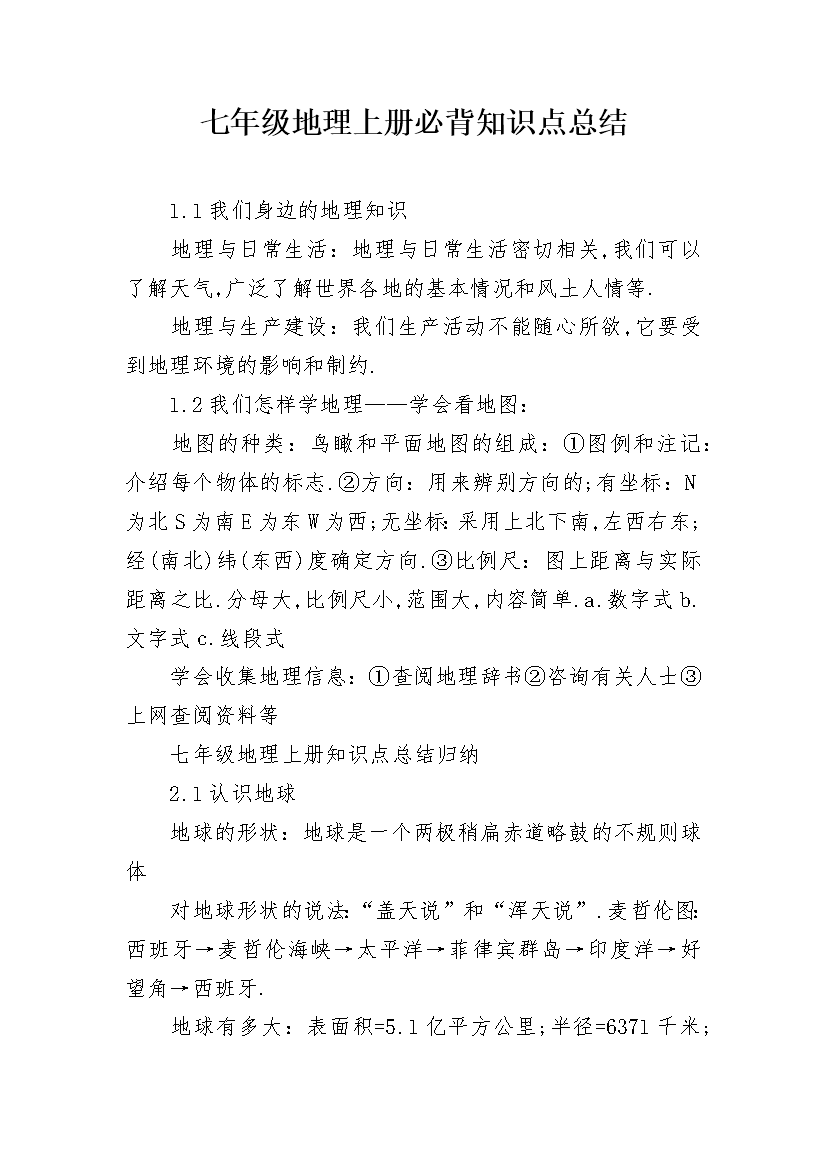 七年级地理上册必背知识点总结

1.1我们身边的地理知识

地理与日常生活：地理与日常生活密切相关,我们可以了解天气,广泛了解世界各地的基本情况和风土人情等.

地理与生产建设：我们生产活动不能随心所欲,它要受到地理环境的影响和制约.

1.2我们怎样学地理——学会看地图：

地图的种类：鸟瞰和平面地图的组成：①图例和注记：介绍每个物体的标志.②方向：用来辨别方向的;有坐标：N为北S为南E为东W为西;无坐标:采用上北下南,左西右东;经(南北)纬(东西)度确定方向.③比例尺：图上距离与实际距离之比.分母大,比例尺小,范围大,内容简单.a.数字式b.文字式c.线段式

学会收集地理信息：①查阅地理辞书②咨询有关人士③上网查阅资料等

七年级地理上册知识点总结归纳

2.1认识地球

地球的形状：地球是一个两极稍扁赤道略鼓的不规则球体

对地球形状的说法:“盖天说”和“浑天说”.麦哲伦图:西班牙→麦哲伦海峡→太平洋→菲律宾群岛→印度洋→好望角→西班牙.

地球有多大：表面积=5.1亿平方公里;半径=6371千米;